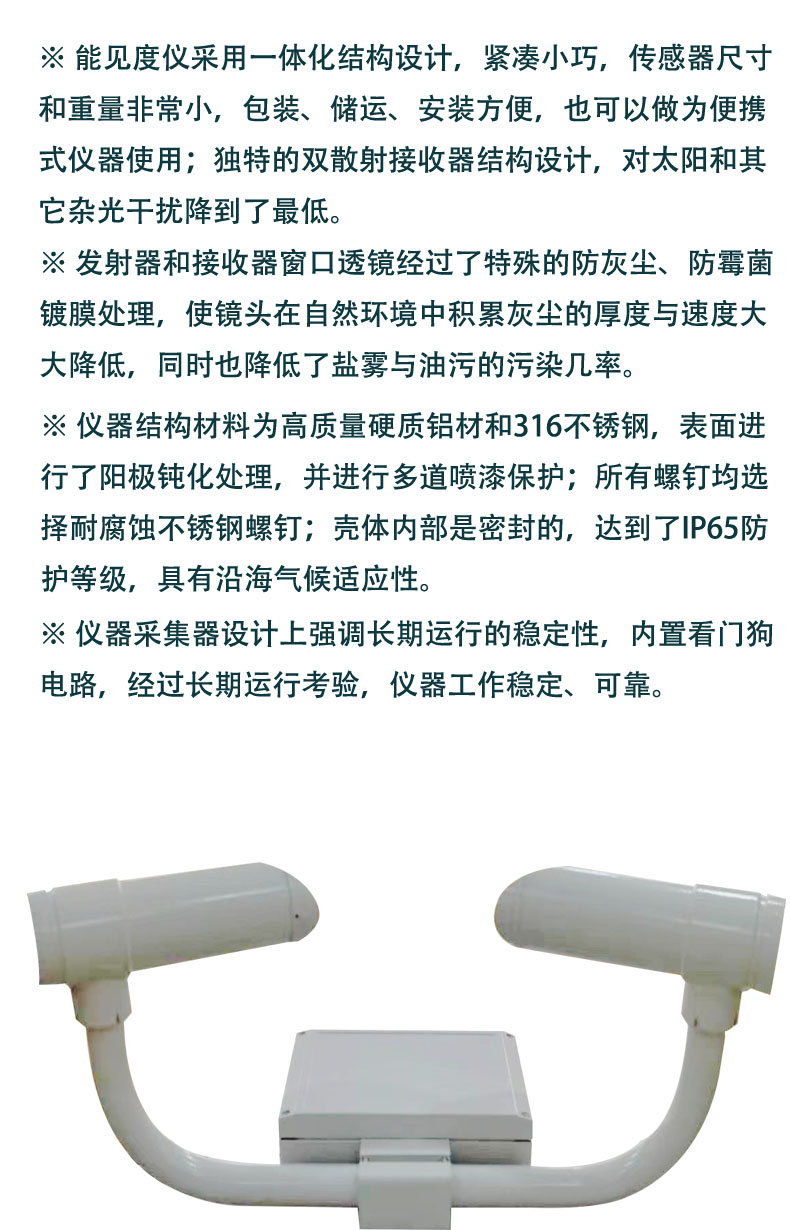 ※ 能见度仪采用一体化结构设计，紧凑小巧，传感器尺寸和重量非常小，包装、储运、安装方便，也可以做为便携式仪器使用；独特的双散射接收器结构设计，对太阳和其它杂光干扰降到了最低。
※ 发射器和接收器窗口透镜经过了特殊的防灰尘、防霉菌镀膜处理，使镜头在自然环境中积累灰尘的厚度与速度大大降低，同时也降低了盐雾与油污的污染几率。

※ 仪器结构材料为高质量硬质铝材和316不锈钢，表面进行了阳极钝化处理，并进行多道喷漆保护；所有螺钉均选择耐腐蚀不锈钢螺钉；壳体内部是密封的，达到了IP65防护等级，具有沿海气候适应性。
※ 仪器采集器设计上强调长期运行的稳定性，内置看门狗电路，经过长期运行考验，仪器工作稳定、可靠。